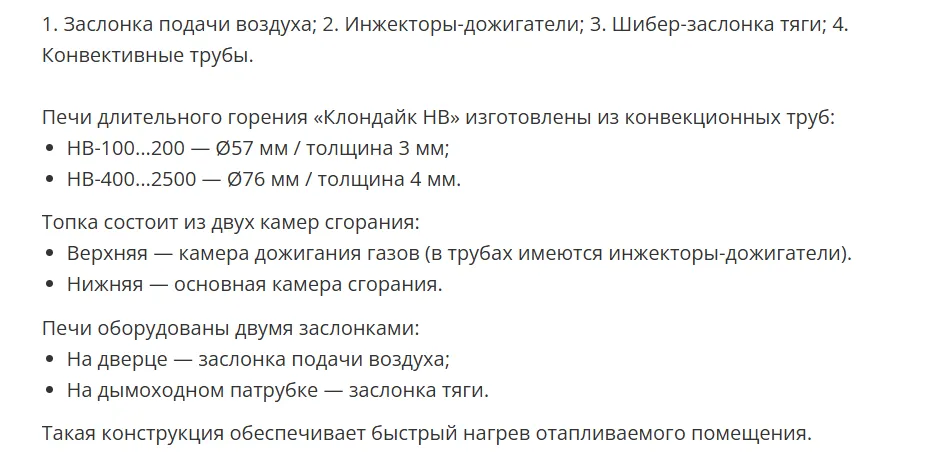 1. Заслонка подачи воздуха; 2. Инжекторы-дожигатели; 3. Шибер-заслонка тяги; 4. Конвективные трубы.

Печи длительного горения «Клондайк НВ» изготовлены из конвекционных труб:
• НВ-100...200 — Ø57 мм / толщина 3 мм;
• НВ-400...2500 — Ø76 мм / толщина 4 мм.

Топка состоит из двух камер сгорания:
• Верхняя — камера дожигания газов (в трубах имеются инжекторы-дожигатели).
• Нижняя — основная камера сгорания.

Печи оборудованы двумя заслонками:
• На дверце — заслонка подачи воздуха;
• На дымоходном патрубке — заслонка тяги.

Такая конструкция обеспечивает быстрый нагрев отапливаемого помещения.